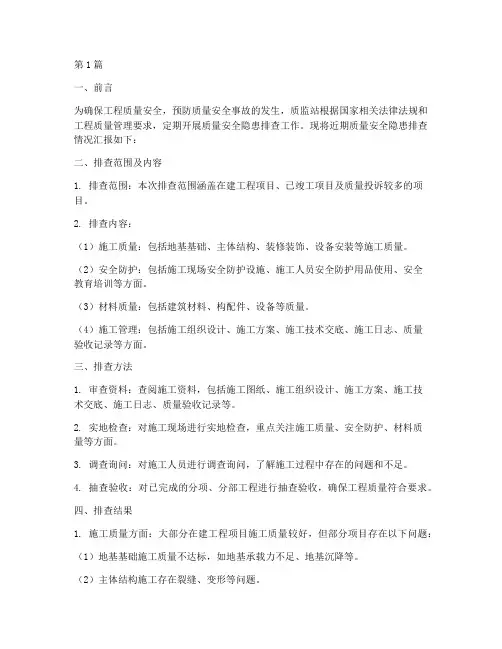 第1篇

一、前言

为确保工程质量安全，预防质量安全事故的发生，质监站根据国家相关法律法规和工程质量管理要求，定期开展质量安全隐患排查工作。现将近期质量安全隐患排查情况汇报如下：

二、排查范围及内容

1. 排查范围：本次排查范围涵盖在建工程项目、已竣工项目及质量投诉较多的项目。

2. 排查内容：

（1）施工质量：包括地基基础、主体结构、装修装饰、设备安装等施工质量。

（2）安全防护：包括施工现场安全防护设施、施工人员安全防护用品使用、安全教育培训等方面。

（3）材料质量：包括建筑材料、构配件、设备等质量。

（4）施工管理：包括施工组织设计、施工方案、施工技术交底、施工日志、质量验收记录等方面。

三、排查方法

1. 审查资料：查阅施工资料，包括施工图纸、施工组织设计、施工方案、施工技术交底、施工日志、质量验收记录等。

2. 实地检查：对施工现场进行实地检查，重点关注施工质量、安全防护、材料质量等方面。

3. 调查询问：对施工人员进行调查询问，了解施工过程中存在的问题和不足。

4. 抽查验收：对已完成的分项、分部工程进行抽查验收，确保工程质量符合要求。

四、排查结果

1. 施工质量方面：大部分在建工程项目施工质量较好，但部分项目存在以下问题：

（1）地基基础施工质量不达标，如地基承载力不足、地基沉降等。

（2）主体结构施工存在裂缝、变形等问题。